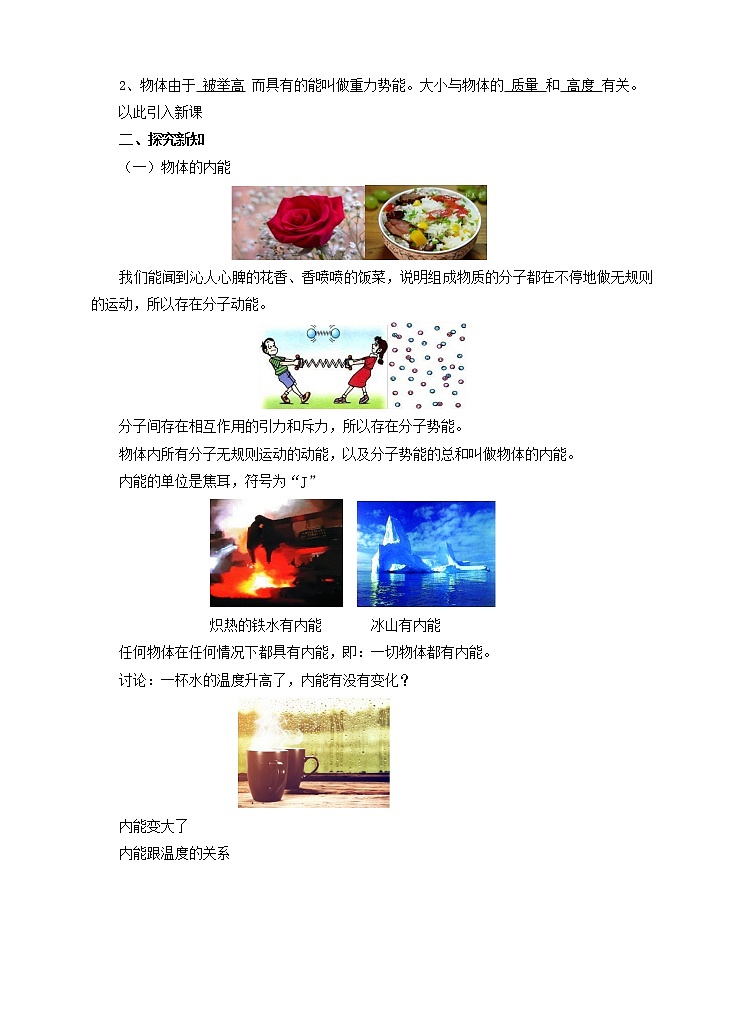 2、物体由于 被举高 而具有的能叫做重力势能。大小与物体的 质量 和 高度 有关。

以此引入新课

二、探究新知

（一）物体的内能

我们能闻到沁人心脾的花香、香喷喷的饭菜，说明组成物质的分子都在不停地做无规则的运动，所以存在分子动能。

分子间存在相互作用的引力和斥力，所以存在分子势能。

物体内所有分子无规则运动的动能，以及分子势能的总和叫做物体的内能。

内能的单位是焦耳，符号为“J”

炽热的铁水有内能　　冰山有内能

任何物体在任何情况下都具有内能，即：一切物体都有内能。

讨论：一杯水的温度升高了，内能有没有变化？

内能变大了

内能跟温度的关系